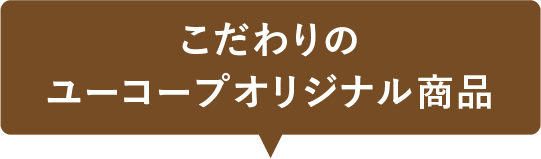 こだわりの
ユーコープオリジナル商品